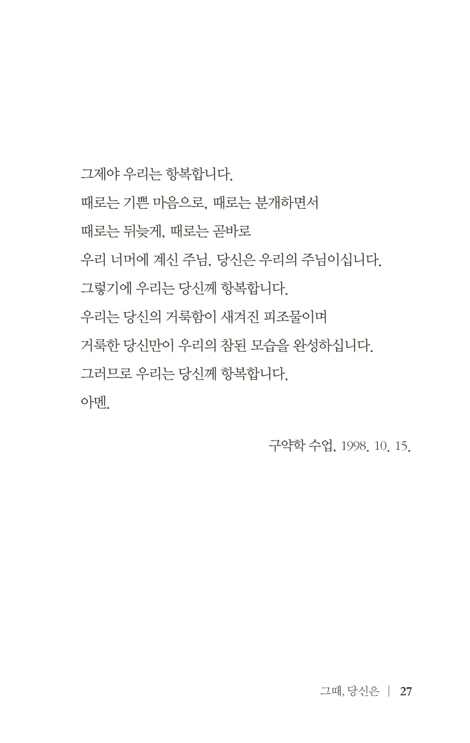 그제야 우리는 항복합니다.
때로는 기쁜 마음으로, 때로는 분개하면서
때로는 뒤늦게, 때로는 곧바로
우리 너머에 계신 주님, 당신은 우리의 주님이십니다.
그렇기에 우리는 당신께 항복합니다.
우리는 당신의 거룩함이 새겨진 피조물이며
거룩한 당신만이 우리의 참된 모습을 완성하십니다.
그러므로 우리는 당신께 항복합니다.
아멘.

구약학 수업, 1998. 10. 15.

그때, 당신은 | 27